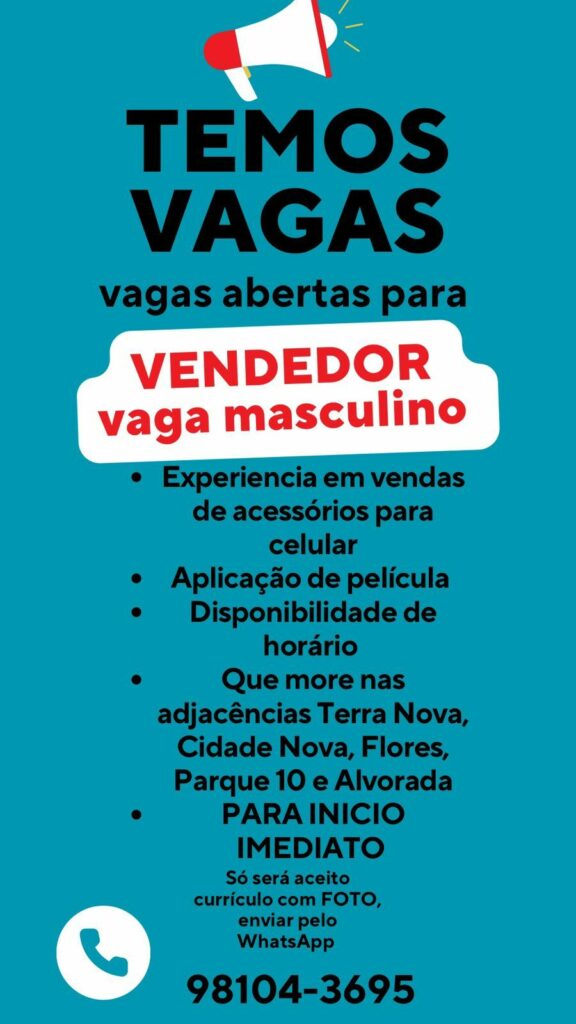 TEMOS VAGAS

vagas abertas para

VENDEDOR
vaga masculino

• Experiencia em vendas de acessórios para celular
• Aplicação de película
• Disponibilidade de horário
• Que more nas adjacências Terra Nova, Cidade Nova, Flores, Parque 10 e Alvorada
• PARA INICIO IMEDIATO

Só será aceito currículo com FOTO, enviar pelo WhatsApp

98104-3695